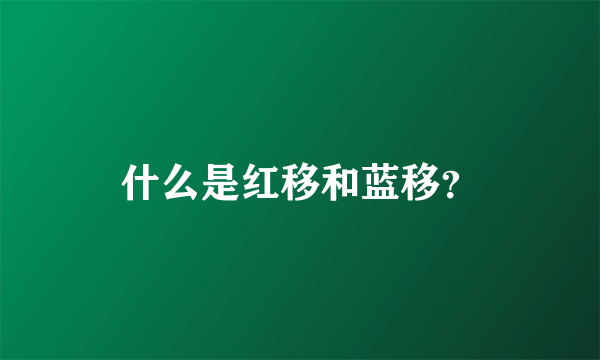 什么是红移和蓝移?